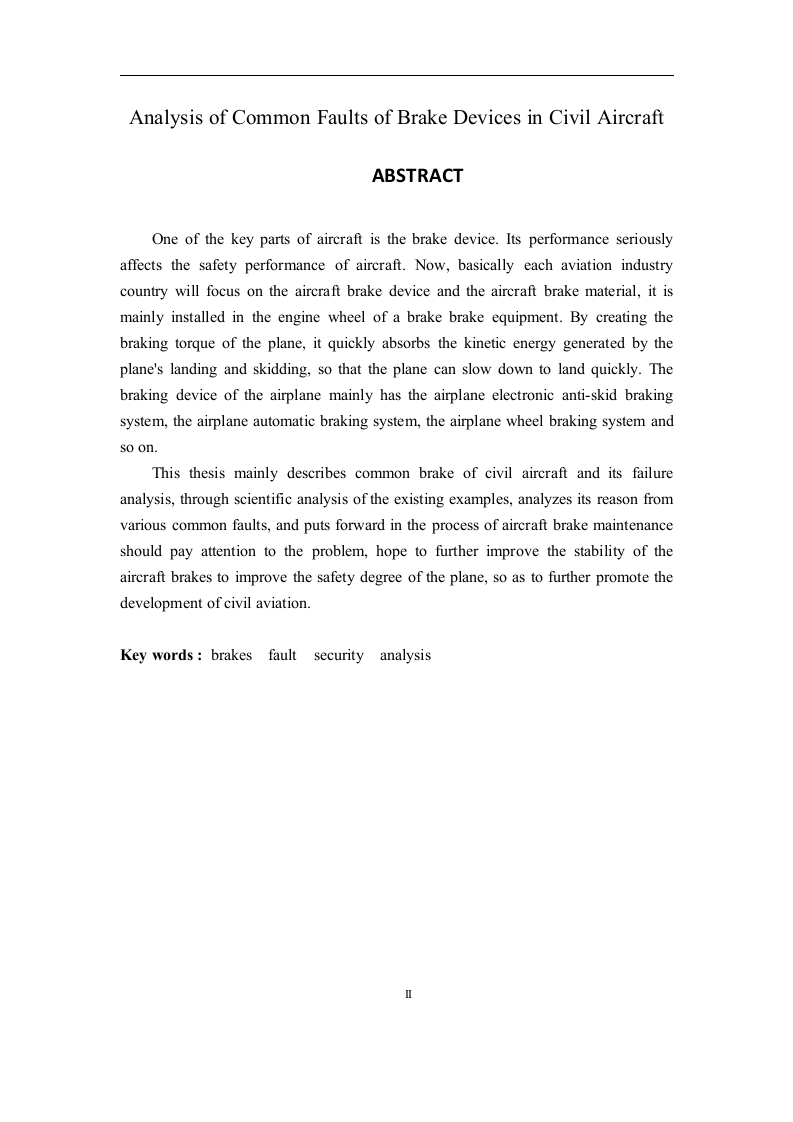 Analysis of Common Faults of Brake Devices in Civil Aircraft

ABSTRACT

One of the key parts of aircraft is the brake device. Its performance seriously affects the safety performance of aircraft. Now, basically each aviation industry country will focus on the aircraft brake device and the aircraft brake material, it is mainly installed in the engine wheel of a brake brake equipment. By creating the braking torque of the plane, it quickly absorbs the kinetic energy generated by the plane's landing and skidding, so that the plane can slow down to land quickly. The braking device of the airplane mainly has the airplane electronic anti-skid braking system, the airplane automatic braking system, the airplane wheel braking system and so on.

This thesis mainly describes common brake of civil aircraft and its failure analysis, through scientific analysis of the existing examples, analyzes its reason from various common faults, and puts forward in the process of aircraft brake maintenance should pay attention to the problem, hope to further improve the stability of the aircraft brakes to improve the safety degree of the plane, so as to further promote the development of civil aviation.

Key words : brakes fault security analysis

II